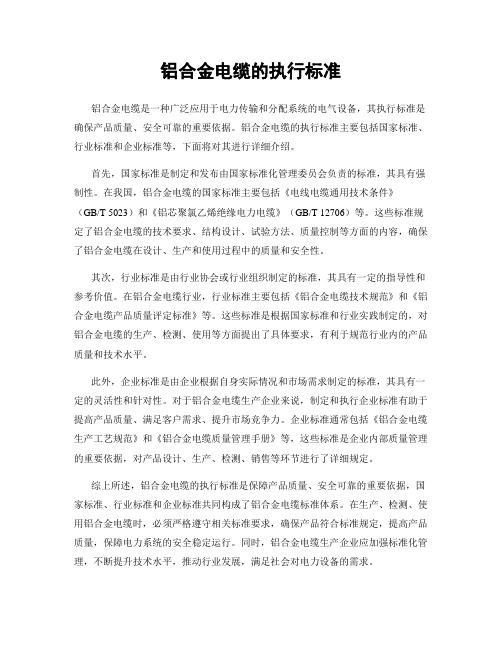 铝合金电缆的执行标准

铝合金电缆是一种广泛应用于电力传输和分配系统的电气设备，其执行标准是确保产品质量、安全可靠的重要依据。铝合金电缆的执行标准主要包括国家标准、行业标准和企业标准等，下面将对其进行详细介绍。

首先，国家标准是制定和发布由国家标准化管理委员会负责的标准，其具有强制性。在我国，铝合金电缆的国家标准主要包括《电线电缆通用技术条件》（GB/T 5023）和《铝芯聚氯乙烯绝缘电力电缆》（GB/T 12706）等。这些标准规定了铝合金电缆的技术要求、结构设计、试验方法、质量控制等方面的内容，确保了铝合金电缆在设计、生产和使用过程中的质量和安全性。

其次，行业标准是由行业协会或行业组织制定的标准，其具有一定的指导性和参考价值。在铝合金电缆行业，行业标准主要包括《铝合金电缆技术规范》和《铝合金电缆产品质量评定标准》等。这些标准是根据国家标准和行业实践制定的，对铝合金电缆的生产、检测、使用等方面提出了具体要求，有利于规范行业内的产品质量和技术水平。

此外，企业标准是由企业根据自身实际情况和市场需求制定的标准，其具有一定的灵活性和针对性。对于铝合金电缆生产企业来说，制定和执行企业标准有助于提高产品质量、满足客户需求、提升市场竞争力。企业标准通常包括《铝合金电缆生产工艺规范》和《铝合金电缆质量管理手册》等，这些标准是企业内部质量管理的重要依据，对产品设计、生产、检测、销售等环节进行了详细规定。

综上所述，铝合金电缆的执行标准是保障产品质量、安全可靠的重要依据，国家标准、行业标准和企业标准共同构成了铝合金电缆标准体系。在生产、检测、使用铝合金电缆时，必须严格遵守相关标准要求，确保产品符合标准规定，提高产品质量，保障电力系统的安全稳定运行。同时，铝合金电缆生产企业应加强标准化管理，不断提升技术水平，推动行业发展，满足社会对电力设备的需求。